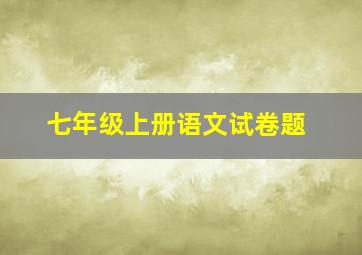 七年级上册语文试卷题